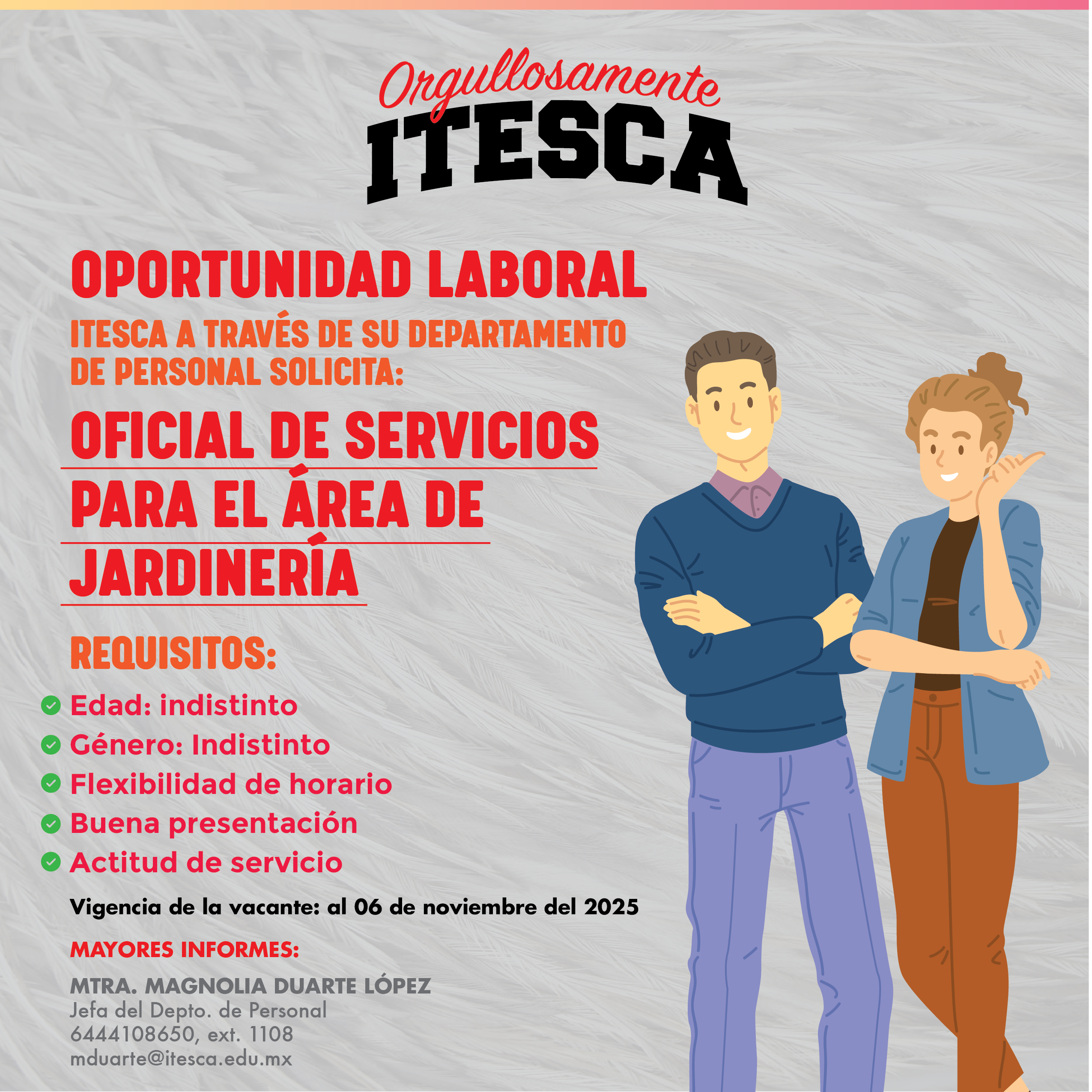 Orgullosamente
ITESCA

OPORTUNIDAD LABORAL

ITESCA A TRAVÉS DE SU DEPARTAMENTO DE PERSONAL SOLICITA:

OFICIAL DE SERVICIOS PARA EL ÁREA DE JARDINERÍA

REQUISITOS:

Edad: indistinto
Género: Indistinto
Flexibilidad de horario
Buena presentación
Actitud de servicio

Vigencia de la vacante: al 06 de noviembre del 2025

MAYORES INFORMES:

MTRA. MAGNOLIA DUARTE LÓPEZ
Jefa del Depto. de Personal
6444108650, ext. 1108
mduarte@itesca.edu.mx